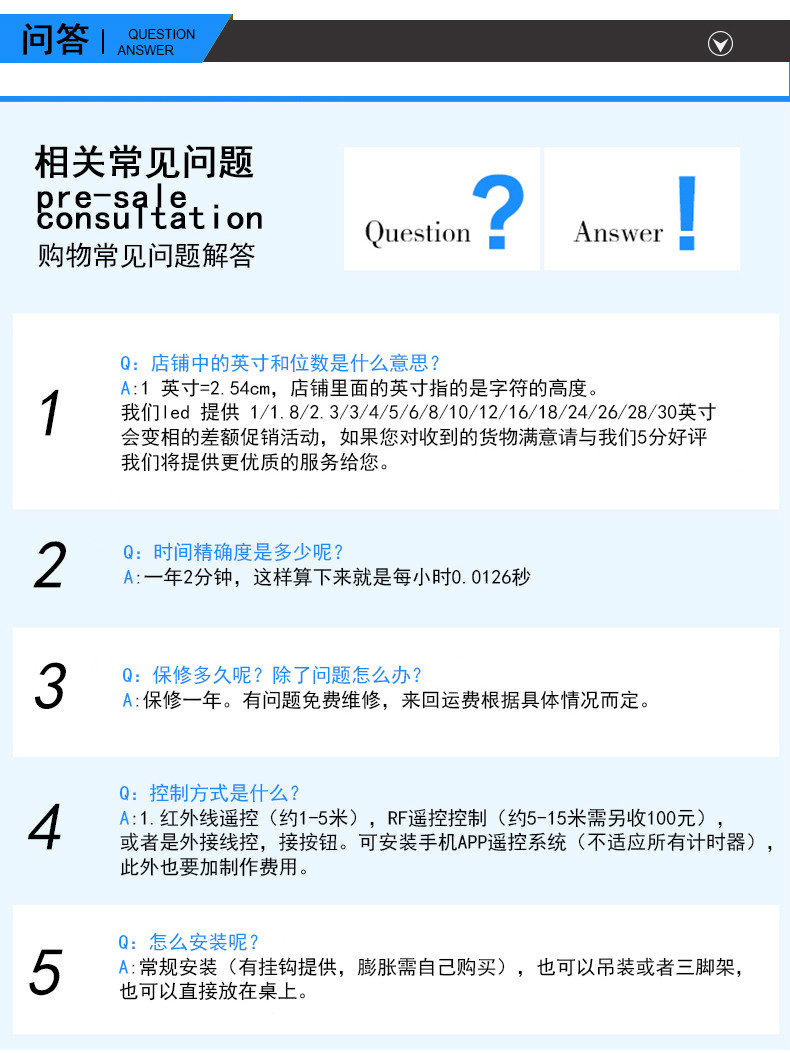 问答 | QUESTION ANSWER

相关常见问题
pre-sale consultation
购物常见问题解答

Question ?
Answer !

1
Q：店铺中的英寸和位数是什么意思？
A:1 英寸=2.54cm，店铺里面的英寸指的是字符的高度。
我们led 提供 1/1.8/2.3/3/4/5/6/8/10/12/16/18/24/26/28/30英寸
会变相的差额促销活动，如果您对收到的货物满意请与我们5分好评
我们将提供更优质的服务给您。

2
Q：时间精确度是多少呢？
A:一年2分钟，这样算下来就是每小时0.0126秒

3
Q：保修多久呢？除了问题怎么办？
A:保修一年。有问题免费维修，来回运费根据具体情况而定。

4
Q：控制方式是什么？
A:1.红外线遥控（约1-5米），RF遥控控制（约5-15米需另收100元），
或者是外接线控，接按钮。可安装手机APP遥控系统（不适应所有计时器），
此外也要加制作费用。

5
Q：怎么安装呢？
A:常规安装（有挂钩提供，膨胀需自己购买），也可以吊装或者三脚架，
也可以直接放在桌上。